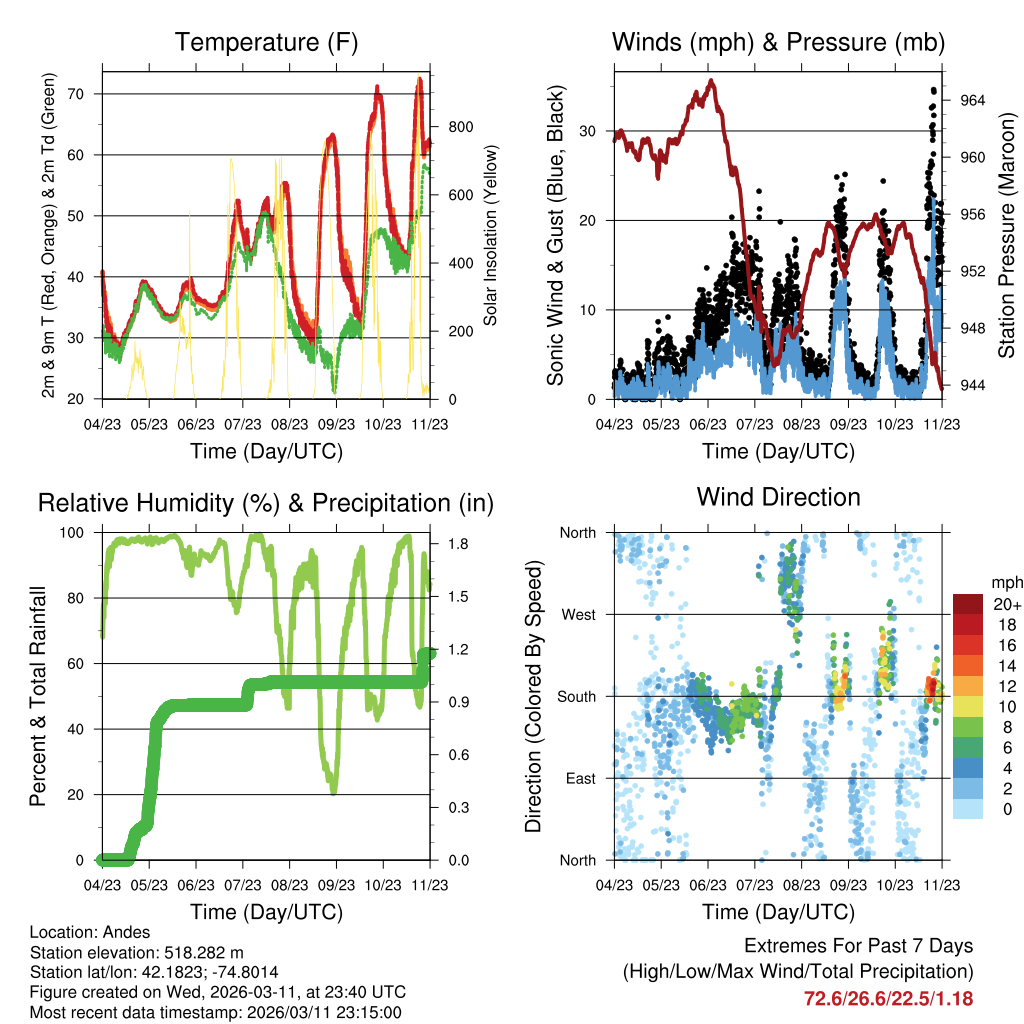 Temperature (F)

2m & 9m T (Red, Orange) & 2m Td (Green)

70
60
50
40
30
20

Solar Insolation (Yellow)

800
600
400
200
0

04/23 05/23 06/23 07/23 08/23 09/23 10/23 11/23

Time (Day/UTC)

Winds (mph) & Pressure (mb)

Sonic Wind & Gust (Blue, Black)

30
20
10
0

Station Pressure (Maroon)

964
960
956
952
948
944

04/23 05/23 06/23 07/23 08/23 09/23 10/23 11/23

Time (Day/UTC)

Relative Humidity (%) & Precipitation (in)

Percent & Total Rainfall

100
80
60
40
20
0

1.8
1.5
1.2
0.9
0.6
0.3
0.0

04/23 05/23 06/23 07/23 08/23 09/23 10/23 11/23

Time (Day/UTC)

Wind Direction

Direction (Colored By Speed)

North
West
South
East
North

mph
20+
18
16
14
12
10
8
6
4
2
0

04/23 05/23 06/23 07/23 08/23 09/23 10/23 11/23

Time (Day/UTC)

Location: Andes
Station elevation: 518.282 m
Station lat/lon: 42.1823; -74.8014
Figure created on Wed, 2026-03-11, at 23:40 UTC
Most recent data timestamp: 2026/03/11 23:15:00

Extremes For Past 7 Days
(High/Low/Max Wind/Total Precipitation)
72.6/26.6/22.5/1.18